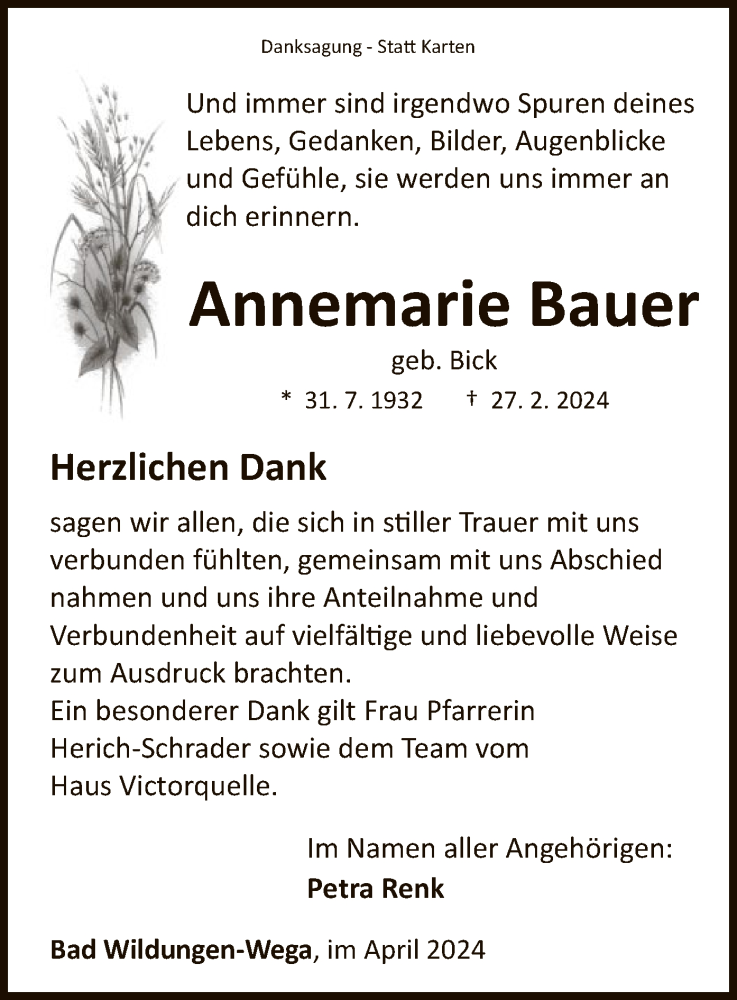 Danksagung - Statt Karten

Und immer sind irgendwo Spuren deines Lebens, Gedanken, Bilder, Augenblicke und Gefühle, sie werden uns immer an dich erinnern.

Annemarie Bauer

geb. Bick

* 31. 7. 1932 † 27. 2. 2024

Herzlichen Dank

sagen wir allen, die sich in stiller Trauer mit uns verbunden fühlten, gemeinsam mit uns Abschied nahmen und uns ihre Anteilnahme und Verbundenheit auf vielfältige und liebevolle Weise zum Ausdruck brachten.
Ein besonderer Dank gilt Frau Pfarrerin Herich-Schrader sowie dem Team vom Haus Victorquelle.

Im Namen aller Angehörigen:
Petra Renk

Bad Wildungen-Wega, im April 2024